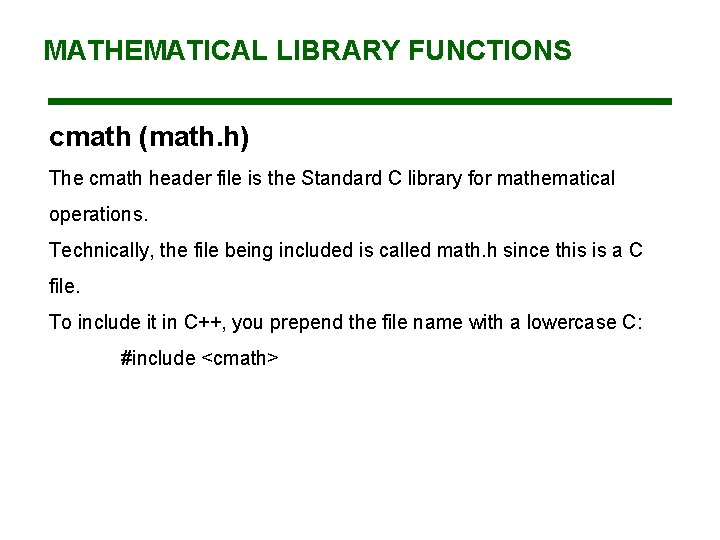 MATHEMATICAL LIBRARY FUNCTIONS

cmath (math.h)

The cmath header file is the Standard C library for mathematical operations.

Technically, the file being included is called math.h since this is a C file.

To include it in C++, you prepend the file name with a lowercase C:

#include <cmath>